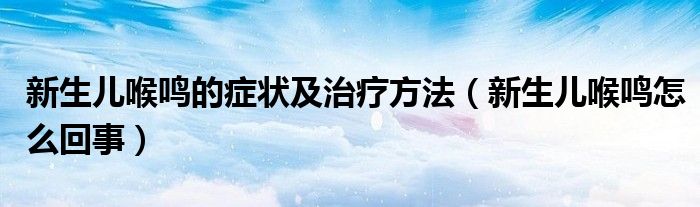 新生儿喉鸣的症状及治疗方法（新生儿喉鸣怎么回事）